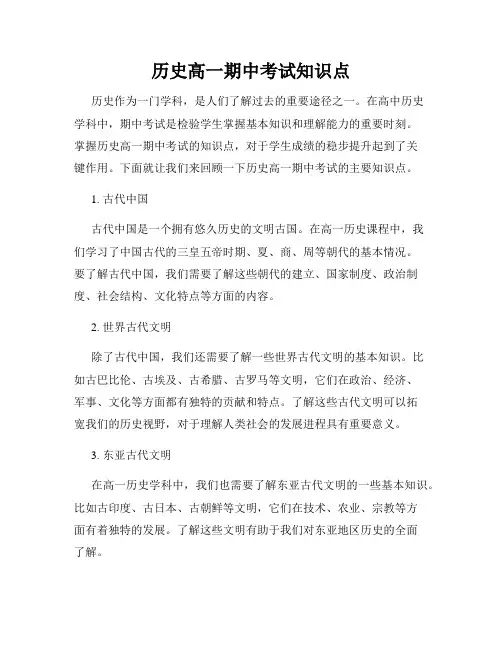 历史高一期中考试知识点

历史作为一门学科，是人们了解过去的重要途径之一。在高中历史学科中，期中考试是检验学生掌握基本知识和理解能力的重要时刻。掌握历史高一期中考试的知识点，对于学生成绩的稳步提升起到了关键作用。下面就让我们来回顾一下历史高一期中考试的主要知识点。

1. 古代中国

古代中国是一个拥有悠久历史的文明古国。在高一历史课程中，我们学习了中国古代的三皇五帝时期、夏、商、周等朝代的基本情况。要了解古代中国，我们需要了解这些朝代的建立、国家制度、政治制度、社会结构、文化特点等方面的内容。

2. 世界古代文明

除了古代中国，我们还需要了解一些世界古代文明的基本知识。比如古巴比伦、古埃及、古希腊、古罗马等文明，它们在政治、经济、军事、文化等方面都有独特的贡献和特点。了解这些古代文明可以拓宽我们的历史视野，对于理解人类社会的发展进程具有重要意义。

3. 东亚古代文明

在高一历史学科中，我们也需要了解东亚古代文明的一些基本知识。比如古印度、古日本、古朝鲜等文明，它们在技术、农业、宗教等方面有着独特的发展。了解这些文明有助于我们对东亚地区历史的全面了解。